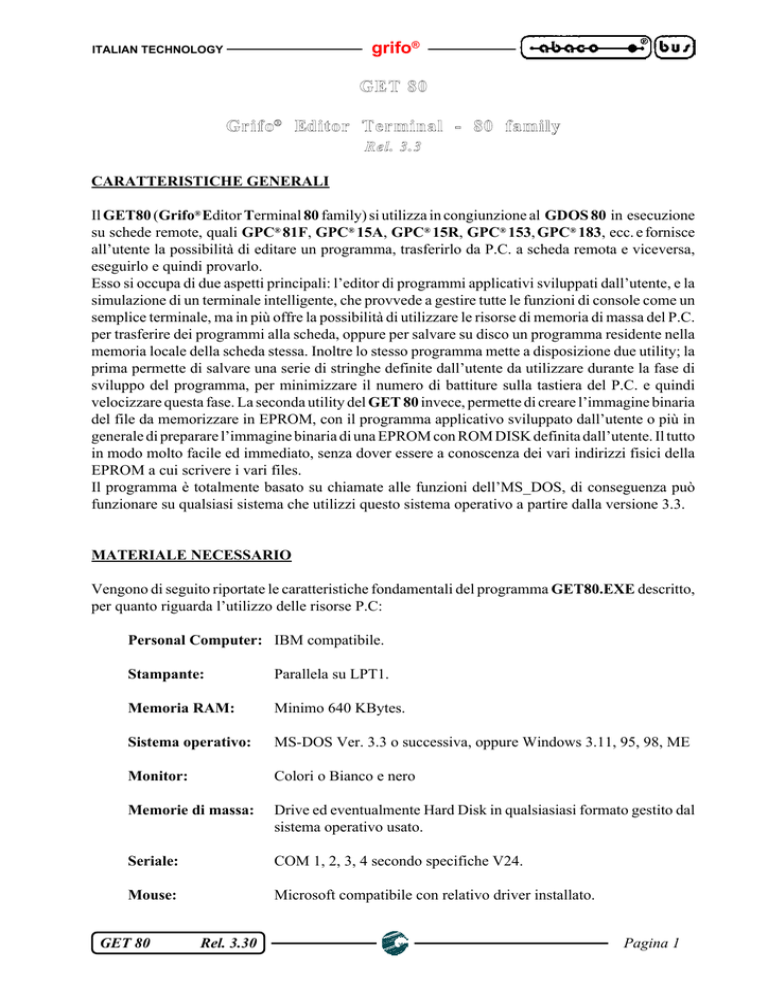 ITALIAN TECHNOLOGY grifo® abaco® bus

GET 80

Grifo® Editor Terminal - 80 family

Rel. 3.3

CARATTERISTICHE GENERALI

Il GET80 (Grifo® Editor Terminal 80 family) si utilizza in congiunzione al GDOS 80 in esecuzione su schede remote, quali GPC® 81F, GPC® 15A, GPC® 15R, GPC® 153, GPC® 183, ecc. e fornisce all'utente la possibilità di editare un programma, trasferirlo da P.C. a scheda remota e viceversa, eseguirlo e quindi provarlo.
Esso si occupa di due aspetti principali: l'editor di programmi applicativi sviluppati dall'utente, e la simulazione di un terminale intelligente, che provvede a gestire tutte le funzioni di console come un semplice terminale, ma in più offre la possibilità di utilizzare le risorse di memoria di massa del P.C. per trasferire dei programmi alla scheda, oppure per salvare su disco un programma residente nella memoria locale della scheda stessa. Inoltre lo stesso programma mette a disposizione due utility; la prima permette di salvare una serie di stringhe definite dall'utente da utilizzare durante la fase di sviluppo del programma, per minimizzare il numero di battiture sulla tastiera del P.C. e quindi velocizzare questa fase. La seconda utility del GET 80 invece, permette di creare l'immagine binaria del file da memorizzare in EPROM, con il programma applicativo sviluppato dall'utente o più in generale di preparare l'immagine binaria di una EPROM con ROM DISK definita dall'utente. Il tutto in modo molto facile ed immediato, senza dover essere a conoscenza dei vari indirizzi fisici della EPROM a cui scrivere i vari files.
Il programma è totalmente basato su chiamate alle funzioni dell'MS_DOS, di conseguenza può funzionare su qualsiasi sistema che utilizzi questo sistema operativo a partire dalla versione 3.3.

MATERIALE NECESSARIO

Vengono di seguito riportate le caratteristiche fondamentali del programma GET80.EXE descritto, per quanto riguarda l'utilizzo delle risorse P.C:

Personal Computer: IBM compatibile.

Stampante: Parallela su LPT1.

Memoria RAM: Minimo 640 KBytes.

Sistema operativo: MS-DOS Ver. 3.3 o successiva, oppure Windows 3.11, 95, 98, ME

Monitor: Colori o Bianco e nero

Memorie di massa: Drive ed eventualmente Hard Disk in qualsiasiasi formato gestito dal sistema operativo usato.

Seriale: COM 1, 2, 3, 4 secondo specifiche V24.

Mouse: Microsoft compatibile con relativo driver installato.

GET 80 Rel. 3.30 Pagina 1